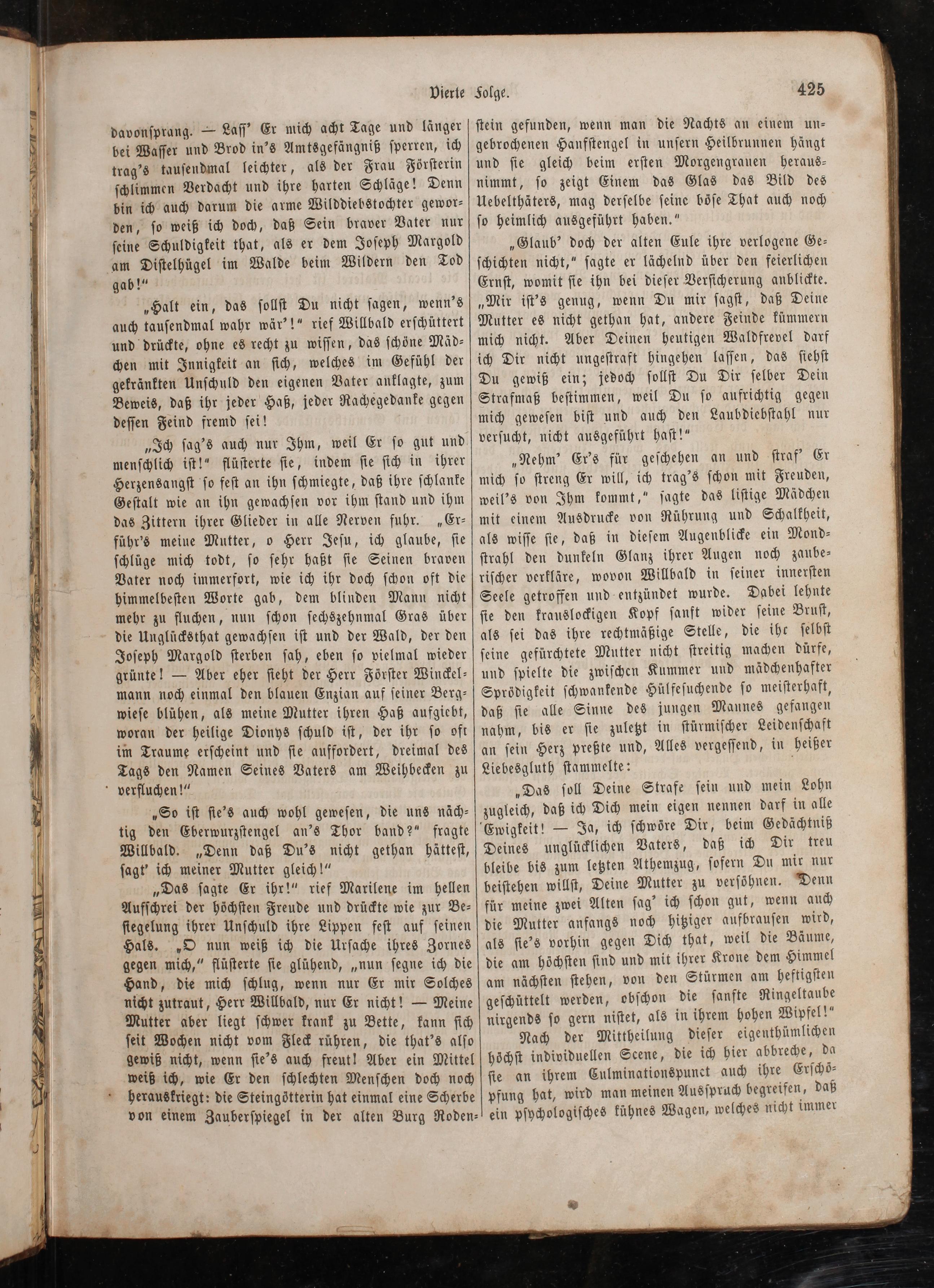 Vierte Folge. 425

davonsprang. — Laſſ' Er mich acht Tage und länger bei Waſſer und Brod in's Amtsgefängniß ſperren, ich trag's tauſendmal leichter, als der Frau Förſterin ſchlimmen Verdacht und ihre harten Schläge! Denn bin ich auch darum die arme Wilddiebstochter geworden, ſo weiß ich doch, daß Sein braver Vater nur ſeine Schuldigkeit that, als er dem Joſeph Margold am Diſtelhügel im Walde beim Wildern den Tod gab!"

„Halt ein, das ſollſt Du nicht ſagen, wenn's auch tauſendmal wahr wär'!" rief Willbald erſchüttert und drückte, ohne es recht zu wiſſen, das ſchöne Mädchen mit Innigkeit an ſich, welches im Gefühl der gekränkten Unſchuld den eigenen Vater anklagte, zum Beweis, daß ihr jeder Haß, jeder Rachegedanke gegen deſſen Feind fremd ſei!

„Ich ſag's auch nur Ihm, weil Er ſo gut und menſchlich iſt!" flüſterte ſie, indem ſie ſich in ihrer Herzensangſt ſo feſt an ihn ſchmiegte, daß ihre ſchlanke Geſtalt wie an ihn gewachſen vor ihm ſtand und ihm das Zittern ihrer Glieder in alle Nerven fuhr. „Erführ's meine Mutter, o Herr Jeſu, ich glaube, ſie ſchlüge mich todt, ſo ſehr haßt ſie Seinen braven Vater noch immerfort, wie ich ihr doch ſchon oft die himmelbeſten Worte gab, dem blinden Mann nicht mehr zu fluchen, nun ſchon ſechszehnmal Gras über die Unglücksthat gewachſen iſt und der Wald, der den Joſeph Margold ſterben ſah, eben ſo vielmal wieder grünte! — Aber eher ſieht der Herr Förſter Winckelmann noch einmal den blauen Enzian auf ſeiner Bergwieſe blühen, als meine Mutter ihren Haß aufgiebt, woran der heilige Dionys ſchuld iſt, der ihr ſo oft im Traume erſcheint und ſie auffordert, dreimal des Tags den Namen Seines Vaters am Weihbecken zu verfluchen!"

„So iſt ſie's auch wohl geweſen, die uns nächtig den Eberwurzſtengel an's Thor band?" fragte Willbald. „Denn daß Du's nicht gethan hätteſt, ſagt' ich meiner Mutter gleich!"

„Das ſagte Er ihr!" rief Marilene im hellen Aufſchrei der höchſten Freude und drückte wie zur Beſiegelung ihrer Unſchuld ihre Lippen feſt auf ſeinen Hals. „O nun weiß ich die Urſache ihres Zornes gegen mich," flüſterte ſie glühend, „nun ſegne ich die Hand, die mich ſchlug, wenn nur Er mir Solches nicht zutraut, Herr Willbald, nur Er nicht! — Meine Mutter aber liegt ſchwer krank zu Bette, kann ſich ſeit Wochen nicht vom Fleck rühren, die that's alſo gewiß nicht, wenn ſie's auch freut! Aber ein Mittel weiß ich, wie Er den ſchlechten Menſchen doch noch herauskriegt: die Steingötterin hat einmal eine Scherbe von einem Zauberſpiegel in der alten Burg Rodenſtein gefunden, wenn man die Nachts an einem ungebrochenen Hanfſtengel in unſern Heilbrunnen hängt und ſie gleich beim erſten Morgengrauen herausnimmt, ſo zeigt Einem das Glas das Bild des Uebelthäters, mag derſelbe ſeine böſe That auch noch ſo heimlich ausgeführt haben."

„Glaub' doch der alten Eule ihre verlogene Geſchichten nicht," ſagte er lächelnd über den feierlichen Ernſt, womit ſie ihn bei dieſer Verſicherung anblickte. „Mir iſt's genug, wenn Du mir ſagſt, daß Deine Mutter es nicht gethan hat, andere Feinde kümmern mich nicht. Aber Deinen heutigen Waldfrevel darf ich Dir nicht ungeſtraft hingehen laſſen, das ſiehſt Du gewiß ein; jedoch ſollſt Du Dir ſelber Dein Strafmaß beſtimmen, weil Du ſo aufrichtig gegen mich geweſen biſt und auch den Laubdiebſtahl nur verſucht, nicht ausgeführt haſt!"

„Nehm' Er's für geſchehen an und ſtraf' Er mich ſo ſtreng Er will, ich trag's ſchon mit Freuden, weil's von Ihm kommt," ſagte das liſtige Mädchen mit einem Ausdrucke von Rührung und Schalkheit, als wiſſe ſie, daß in dieſem Augenblicke ein Mondſtrahl den dunkeln Glanz ihrer Augen noch zauberiſcher verkläre, wovon Willbald in ſeiner innerſten Seele getroffen und entzündet wurde. Dabei lehnte ſie den krauslockigen Kopf ſanft wider ſeine Bruſt, als ſei das ihre rechtmäßige Stelle, die ihr ſelbſt ſeine gefürchtete Mutter nicht ſtreitig machen dürfe, und ſpielte die zwiſchen Kummer und mädchenhafter Sprödigkeit ſchwankende Hülfeſuchende ſo meiſterhaft, daß ſie alle Sinne des jungen Mannes gefangen nahm, bis er ſie zuletzt in ſtürmiſcher Leidenſchaft an ſein Herz preßte und, Alles vergeſſend, in heißer Liebesgluth ſtammelte:

„Das ſoll Deine Strafe ſein und mein Lohn zugleich, daß ich Dich mein eigen nennen darf in alle Ewigkeit! — Ja, ich ſchwöre Dir, beim Gedächtniß Deines unglücklichen Vaters, daß ich Dir treu bleibe bis zum letzten Athemzug, ſofern Du mir nur beiſtehen willſt, Deine Mutter zu verſöhnen. Denn für meine zwei Alten ſag' ich ſchon gut, wenn auch die Mutter anfangs noch hitziger aufbrauſen wird, als ſie's vorhin gegen Dich that, weil die Bäume, die am höchſten ſind und mit ihrer Krone dem Himmel am nächſten ſtehen, von den Stürmen am heftigſten geſchüttelt werden, obſchon die ſanfte Ringeltaube nirgends ſo gern niſtet, als in ihrem hohen Wipfel!"

Nach der Mittheilung dieſer eigenthümlichen höchſt individuellen Scene, die ich hier abbreche, da ſie an ihrem Culminationspunct auch ihre Erſchöpfung hat, wird man meinen Ausſpruch begreifen, daß ein pſychologiſches kühnes Wagen, welches nicht immer